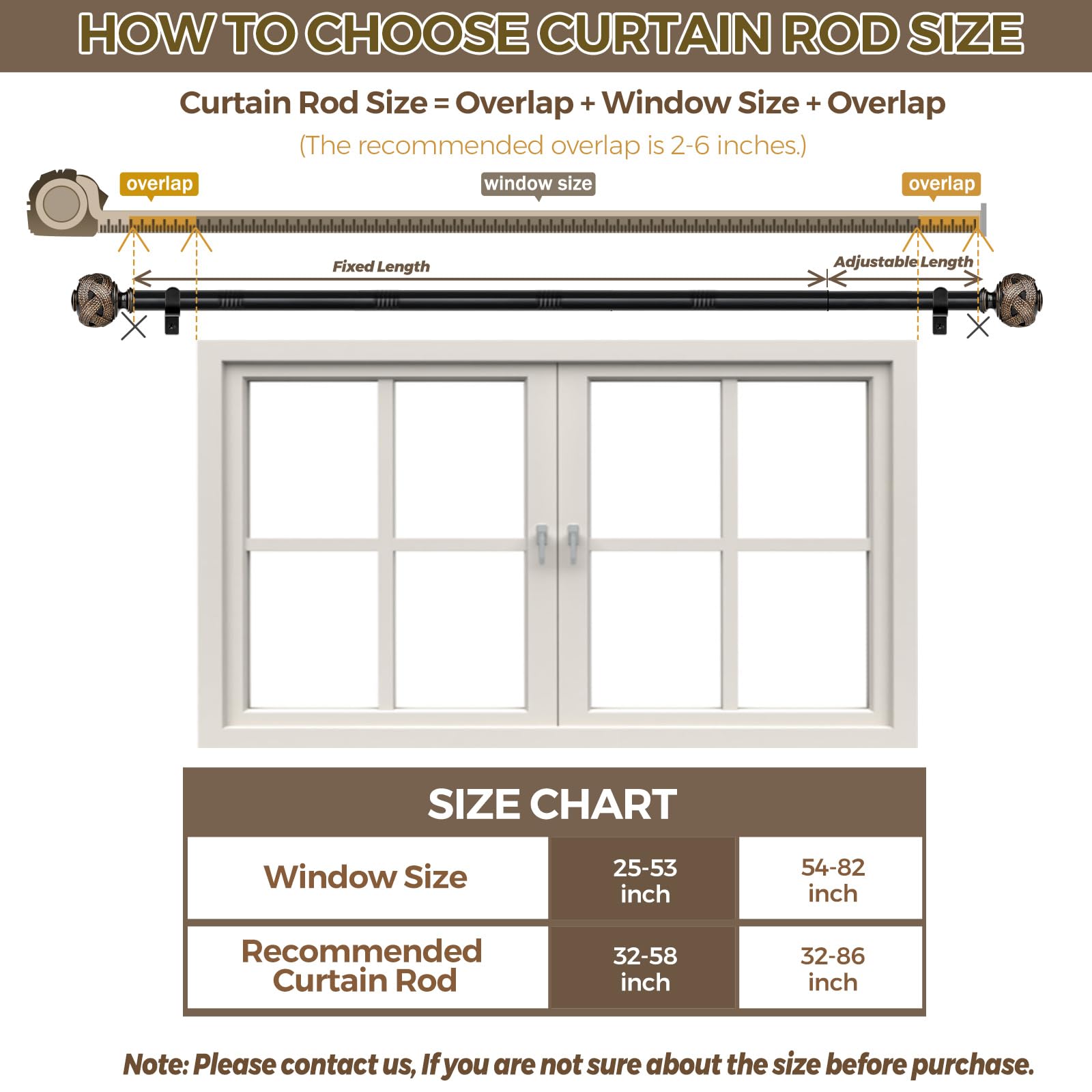 HOW TO CHOOSE CURTAIN ROD SIZE

Curtain Rod Size = Overlap + Window Size + Overlap

(The recommended overlap is 2-6 inches.)

overlap

window size

overlap

Fixed Length

Adjustable Length

SIZE CHART

| Window Size | 25-53 inch | 54-82 inch |
|---|---|---|
| Recommended Curtain Rod | 32-58 inch | 32-86 inch |

Note: Please contact us, If you are not sure about the size before purchase.